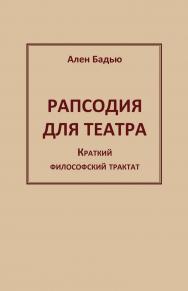 Ален Бадью

РАПСОДИЯ ДЛЯ ТЕАТРА

Краткий философский трактат